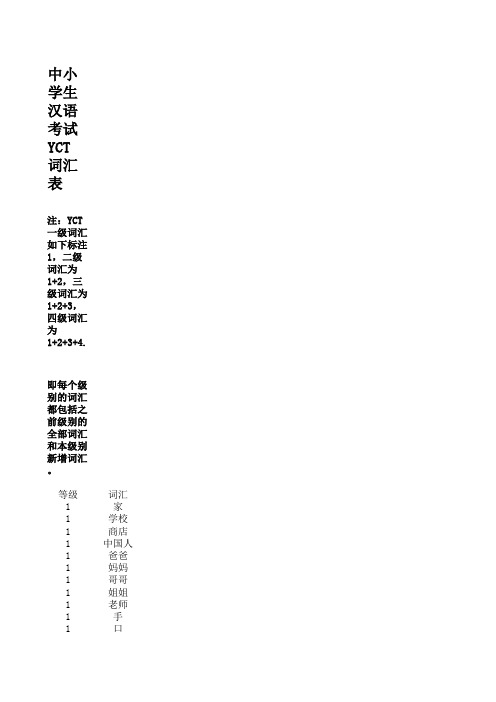 中小学生汉语考试YCT词汇表

注：YCT一级词汇如下标注1，二级词汇为1+2，三级词汇为1+2+3，四级词汇为1+2+3+4.

即每个级别的词汇都包括之前级别的全部词汇和本级别新增词汇。

| 等级 | 词汇 |
|---|---|
| 1 | 家 |
| 1 | 学校 |
| 1 | 商店 |
| 1 | 中国人 |
| 1 | 爸爸 |
| 1 | 妈妈 |
| 1 | 哥哥 |
| 1 | 姐姐 |
| 1 | 老师 |
| 1 | 手 |
| 1 | 口 |